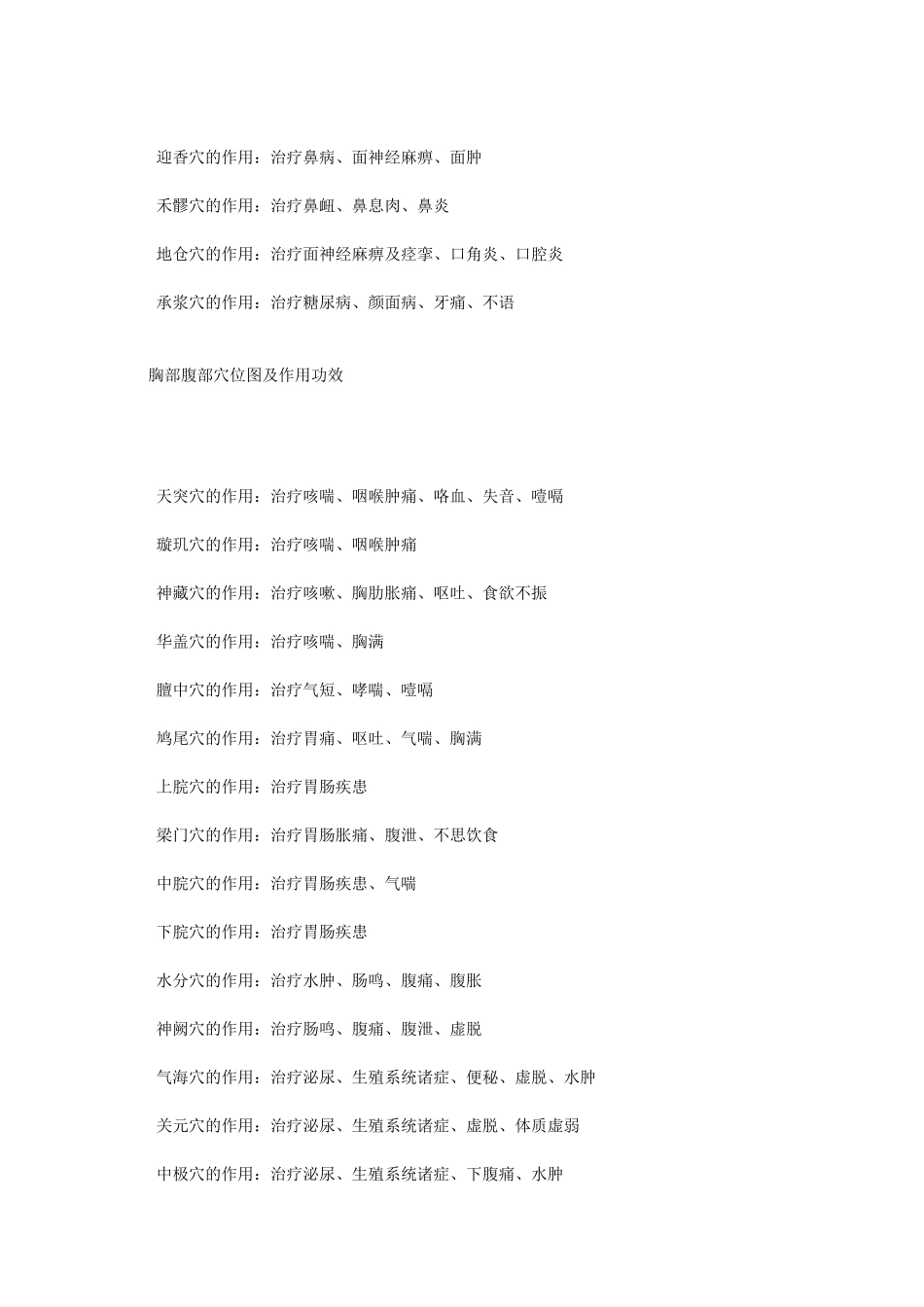 迎香穴的作用：治疗鼻病、面神经麻痹、面肿

禾髎穴的作用：治疗鼻衄、鼻息肉、鼻炎

地仓穴的作用：治疗面神经麻痹及痉挛、口角炎、口腔炎

承浆穴的作用：治疗糖尿病、颜面病、牙痛、不语

胸部腹部穴位图及作用功效

天突穴的作用：治疗咳喘、咽喉肿痛、咯血、失音、噎嗝

璇玑穴的作用：治疗咳喘、咽喉肿痛

神藏穴的作用：治疗咳嗽、胸肋胀痛、呕吐、食欲不振

华盖穴的作用：治疗咳喘、胸满

膻中穴的作用：治疗气短、哮喘、噎嗝

鸠尾穴的作用：治疗胃痛、呕吐、气喘、胸满

上脘穴的作用：治疗胃肠疾患

梁门穴的作用：治疗胃肠胀痛、腹泄、不思饮食

中脘穴的作用：治疗胃肠疾患、气喘

下脘穴的作用：治疗胃肠疾患

水分穴的作用：治疗水肿、肠鸣、腹痛、腹胀

神阙穴的作用：治疗肠鸣、腹痛、腹泄、虚脱

气海穴的作用：治疗泌尿、生殖系统诸症、便秘、虚脱、水肿

关元穴的作用：治疗泌尿、生殖系统诸症、虚脱、体质虚弱

中极穴的作用：治疗泌尿、生殖系统诸症、下腹痛、水肿